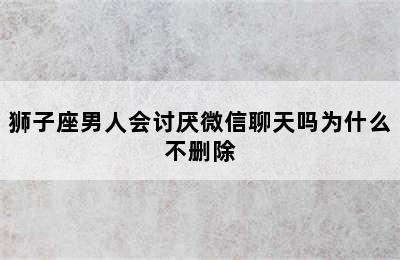 狮子座男人会讨厌微信聊天吗为什么不删除